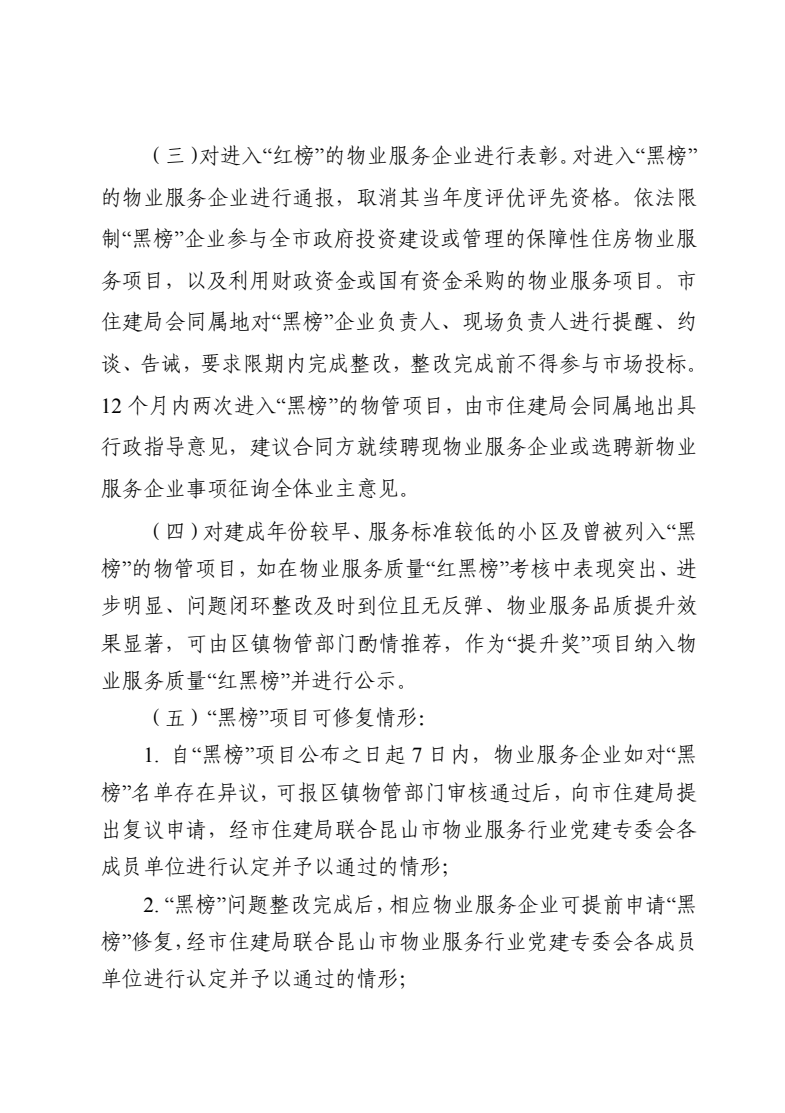 （三）对进入“红榜”的物业服务企业进行表彰。对进入“黑榜”的物业服务企业进行通报，取消其当年度评优评先资格。依法限制“黑榜”企业参与全市政府投资建设或管理的保障性住房物业服务项目，以及利用财政资金或国有资金采购的物业服务项目。市住建局会同属地对“黑榜”企业负责人、现场负责人进行提醒、约谈、告诫，要求限期内完成整改，整改完成前不得参与市场投标。12个月内两次进入“黑榜”的物管项目，由市住建局会同属地出具行政指导意见，建议合同方就续聘现物业服务企业或选聘新物业服务企业事项征询全体业主意见。

（四）对建成年份较早、服务标准较低的小区及曾被列入“黑榜”的物管项目，如在物业服务质量“红黑榜”考核中表现突出、进步明显、问题闭环整改及时到位且无反弹、物业服务品质提升效果显著，可由区镇物管部门酌情推荐，作为“提升奖”项目纳入物业服务质量“红黑榜”并进行公示。

（五）“黑榜”项目可修复情形：

1. 自“黑榜”项目公布之日起7日内，物业服务企业如对“黑榜”名单存在异议，可报区镇物管部门审核通过后，向市住建局提出复议申请，经市住建局联合昆山市物业服务行业党建专委会各成员单位进行认定并予以通过的情形；

2. “黑榜”问题整改完成后，相应物业服务企业可提前申请“黑榜”修复，经市住建局联合昆山市物业服务行业党建专委会各成员单位进行认定并予以通过的情形；